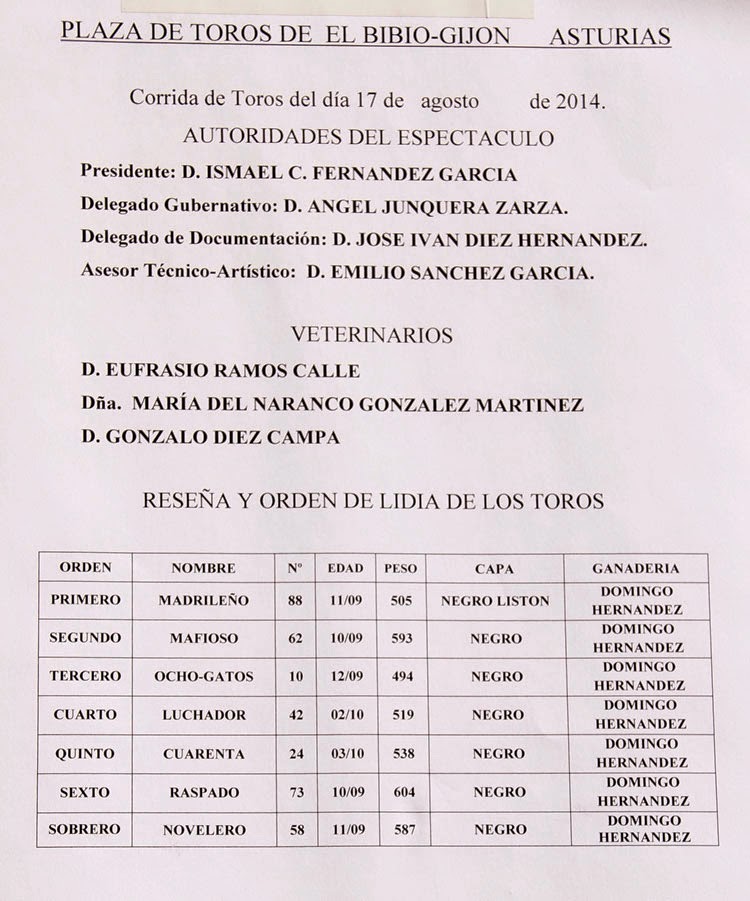 PLAZA DE TOROS DE EL BIBIO-GIJON ASTURIAS

Corrida de Toros del día 17 de agosto de 2014.

AUTORIDADES DEL ESPECTACULO

Presidente: D. ISMAEL C. FERNANDEZ GARCIA

Delegado Gubernativo: D. ANGEL JUNQUERA ZARZA.

Delegado de Documentación: D. JOSE IVAN DIEZ HERNANDEZ.

Asesor Técnico-Artístico: D. EMILIO SANCHEZ GARCIA.

VETERINARIOS

D. EUFRASIO RAMOS CALLE

Dña. MARÍA DEL NARANCO GONZALEZ MARTINEZ

D. GONZALO DIEZ CAMPA

RESEÑA Y ORDEN DE LIDIA DE LOS TOROS

| ORDEN | NOMBRE | Nº | EDAD | PESO | CAPA | GANADERIA |
|---|---|---|---|---|---|---|
| PRIMERO | MADRILEÑO | 88 | 11/09 | 505 | NEGRO LISTON | DOMINGO HERNANDEZ |
| SEGUNDO | MAFIOSO | 62 | 10/09 | 593 | NEGRO | DOMINGO HERNANDEZ |
| TERCERO | OCHO-GATOS | 10 | 12/09 | 494 | NEGRO | DOMINGO HERNANDEZ |
| CUARTO | LUCHADOR | 42 | 02/10 | 519 | NEGRO | DOMINGO HERNANDEZ |
| QUINTO | CUARENTA | 24 | 03/10 | 538 | NEGRO | DOMINGO HERNANDEZ |
| SEXTO | RASPADO | 73 | 10/09 | 604 | NEGRO | DOMINGO HERNANDEZ |
| SOBRERO | NOVELERO | 58 | 11/09 | 587 | NEGRO | DOMINGO HERNANDEZ |